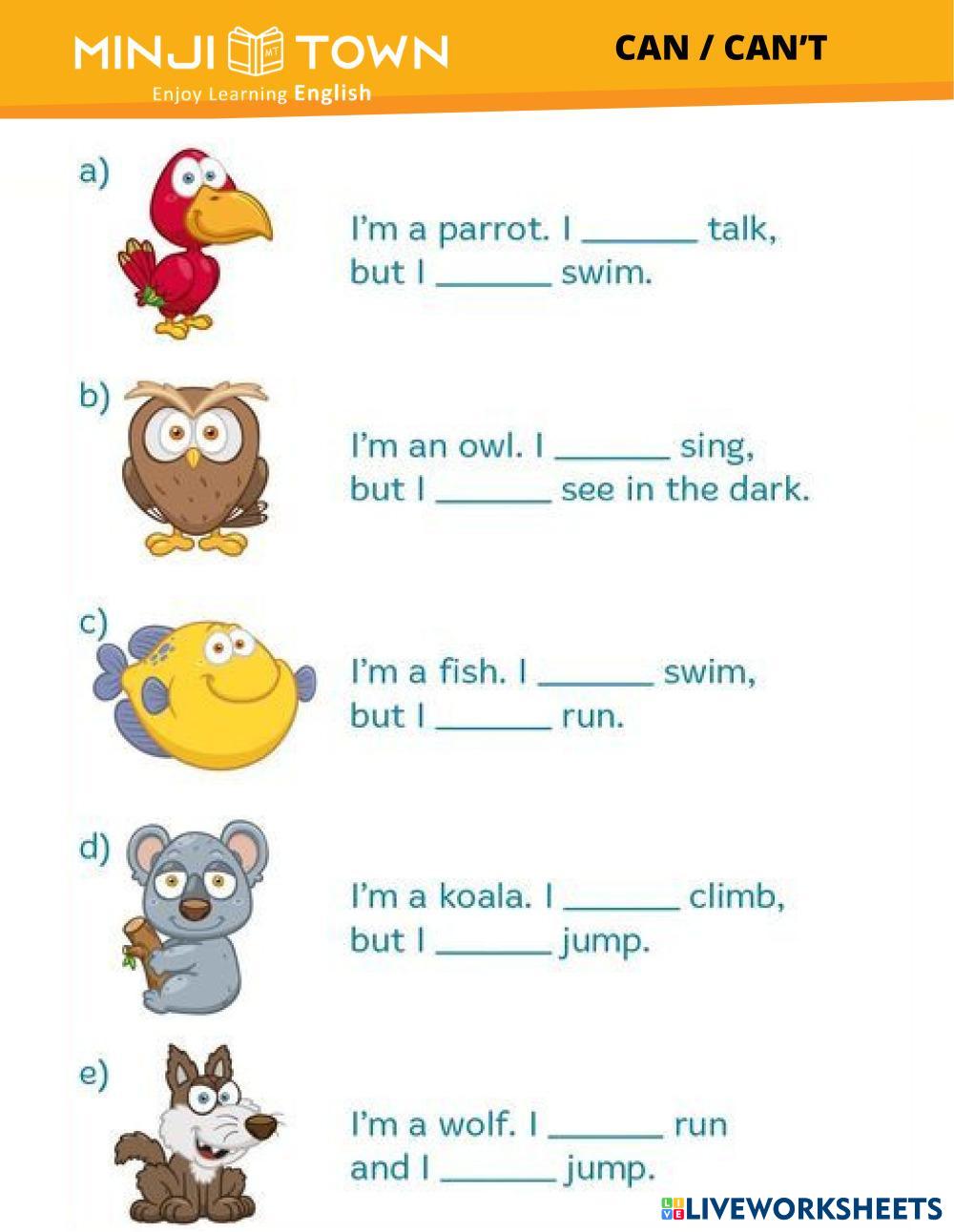 MINJI TOWN
Enjoy Learning English

CAN / CAN'T

a)

I'm a parrot. I ____ talk, but I ____ swim.

b)

I'm an owl. I ____ sing, but I ____ see in the dark.

c)

I'm a fish. I ____ swim, but I ____ run.

d)

I'm a koala. I ____ climb, but I ____ jump.

e)

I'm a wolf. I ____ run and I ____ jump.

LIVEWORKSHEETS